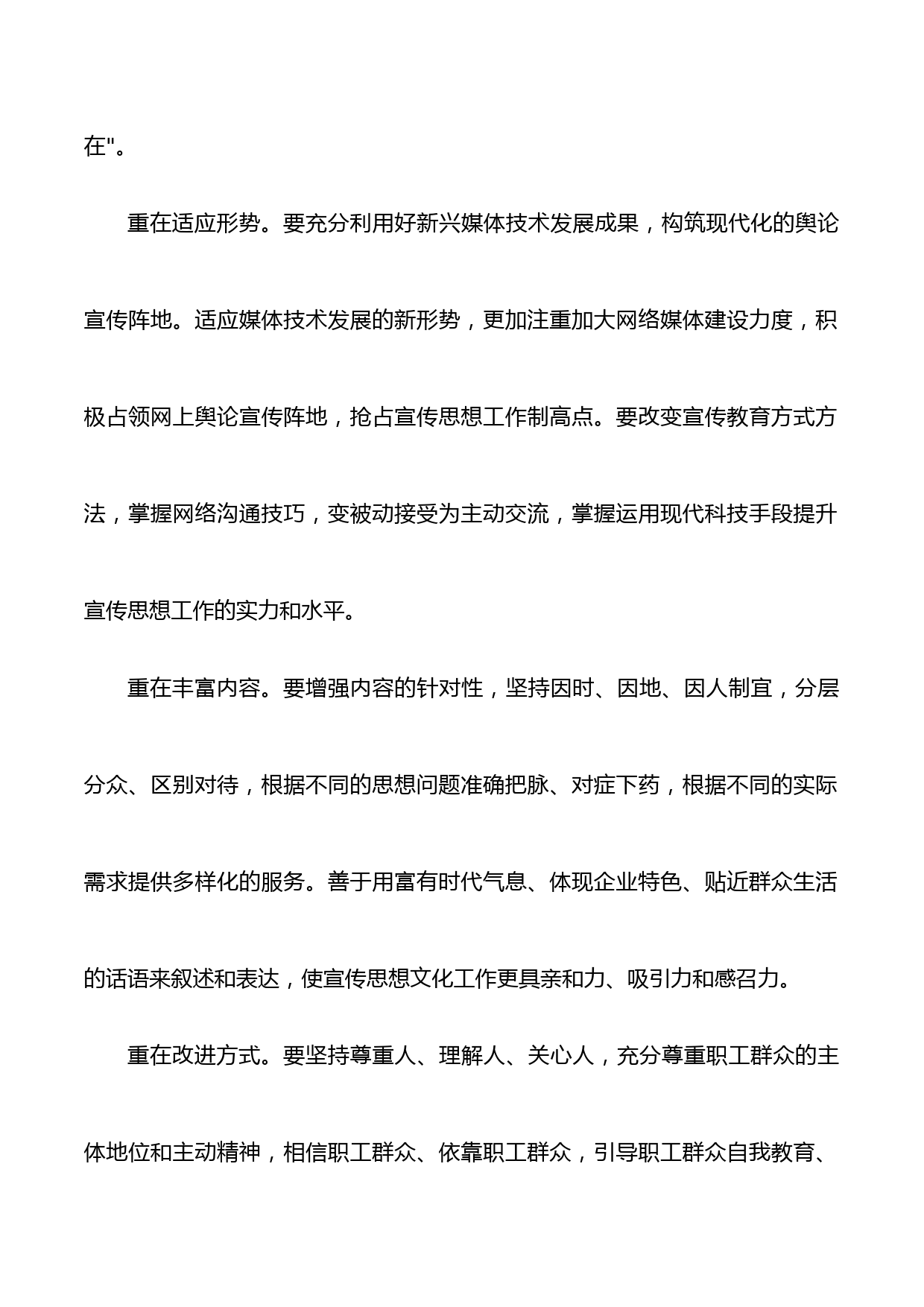 在"。

重在适应形势。要充分利用好新兴媒体技术发展成果，构筑现代化的舆论宣传阵地。适应媒体技术发展的新形势，更加注重加大网络媒体建设力度，积极占领网上舆论宣传阵地，抢占宣传思想工作制高点。要改变宣传教育方式方法，掌握网络沟通技巧，变被动接受为主动交流，掌握运用现代科技手段提升宣传思想工作的实力和水平。

重在丰富内容。要增强内容的针对性，坚持因时、因地、因人制宜，分层分众、区别对待，根据不同的思想问题准确把脉、对症下药，根据不同的实际需求提供多样化的服务。善于用富有时代气息、体现企业特色、贴近群众生活的话语来叙述和表达，使宣传思想文化工作更具亲和力、吸引力和感召力。

重在改进方式。要坚持尊重人、理解人、关心人，充分尊重职工群众的主体地位和主动精神，相信职工群众、依靠职工群众，引导职工群众自我教育、